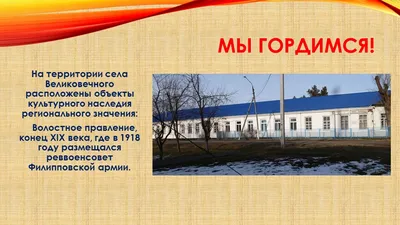 МЫ ГОРДИМСЯ!

На территории села Великовечного расположены объекты культурного наследия регионального значения:

Волостное правление, конец XIX века, где в 1918 году размещался реввоенсовет Филипповской армии.